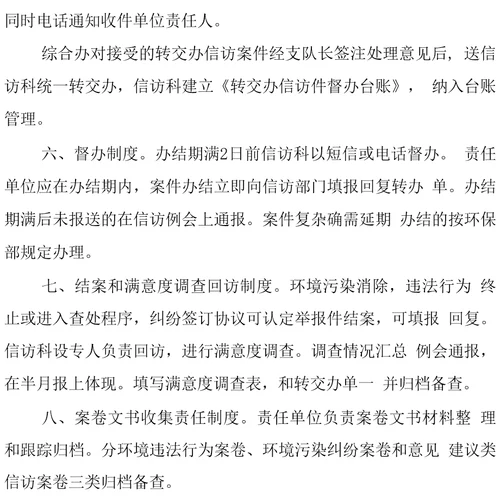 同时电话通知收件单位责任人。

综合办对接受的转交办信访案件经支队长签注处理意见后，送信访科统一转交办，信访科建立《转交办信访件督办台账》， 纳入台账管理。

六、督办制度。办结期满2日前信访科以短信或电话督办。 责任单位应在办结期内，案件办结立即向信访部门填报回复转办 单。办结期满后未报送的在信访例会上通报。案件复杂确需延期 办结的按环保部规定办理。

七、结案和满意度调查回访制度。环境污染消除，违法行为 终止或进入查处程序，纠纷签订协议可认定举报件结案，可填报 回复。信访科设专人负责回访，进行满意度调查。调查情况汇总 例会通报，在半月报上体现。填写满意度调查表，和转交办单一 并归档备查。

八、案卷文书收集责任制度。责任单位负责案卷文书材料整 理和跟踪归档。分环境违法行为案卷、环境污染纠纷案卷和意见 建议类信访案卷三类归档备查。